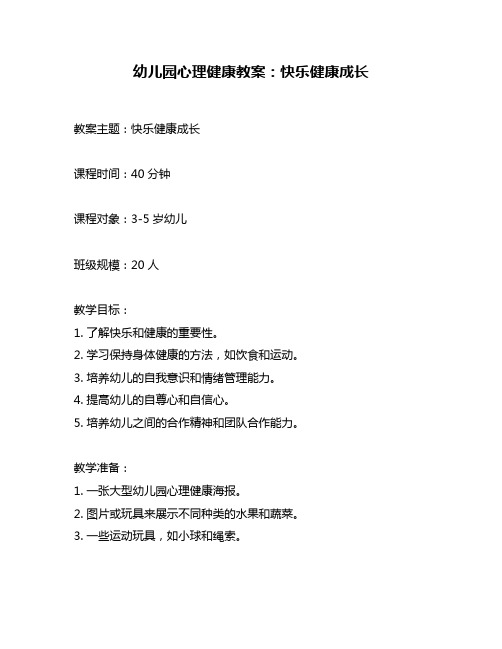 幼儿园心理健康教案：快乐健康成长

教案主题：快乐健康成长

课程时间：40 分钟

课程对象：3-5 岁幼儿

班级规模：20 人

教学目标：

1. 了解快乐和健康的重要性。

2. 学习保持身体健康的方法，如饮食和运动。

3. 培养幼儿的自我意识和情绪管理能力。

4. 提高幼儿的自尊心和自信心。

5. 培养幼儿之间的合作精神和团队合作能力。

教学准备：

1. 一张大型幼儿园心理健康海报。

2. 图片或玩具来展示不同种类的水果和蔬菜。

3. 一些运动玩具，如小球和绳索。